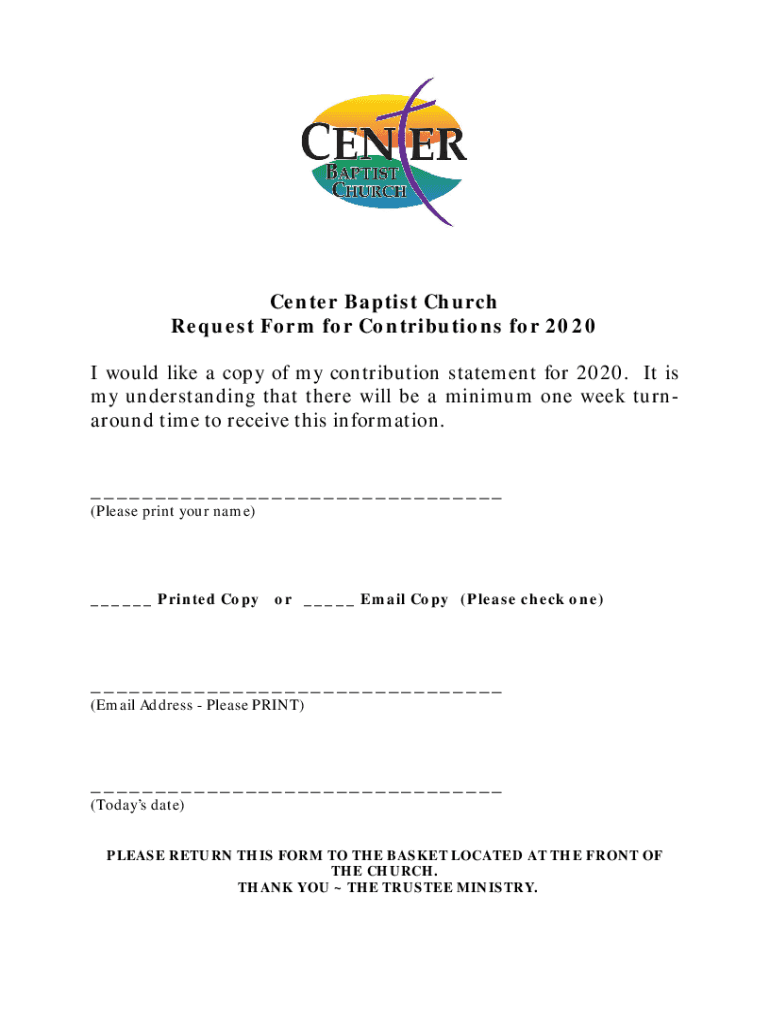 CENTER
BAPTIST
CHURCH

Center Baptist Church
Request Form for Contributions for 2020

I would like a copy of my contribution statement for 2020. It is my understanding that there will be a minimum one week turnaround time to receive this information.

________________________________
(Please print your name)

______ Printed Copy or _____ Email Copy (Please check one)

________________________________
(Email Address - Please PRINT)

________________________________
(Today's date)

PLEASE RETURN THIS FORM TO THE BASKET LOCATED AT THE FRONT OF THE CHURCH.
THANK YOU ~ THE TRUSTEE MINISTRY.